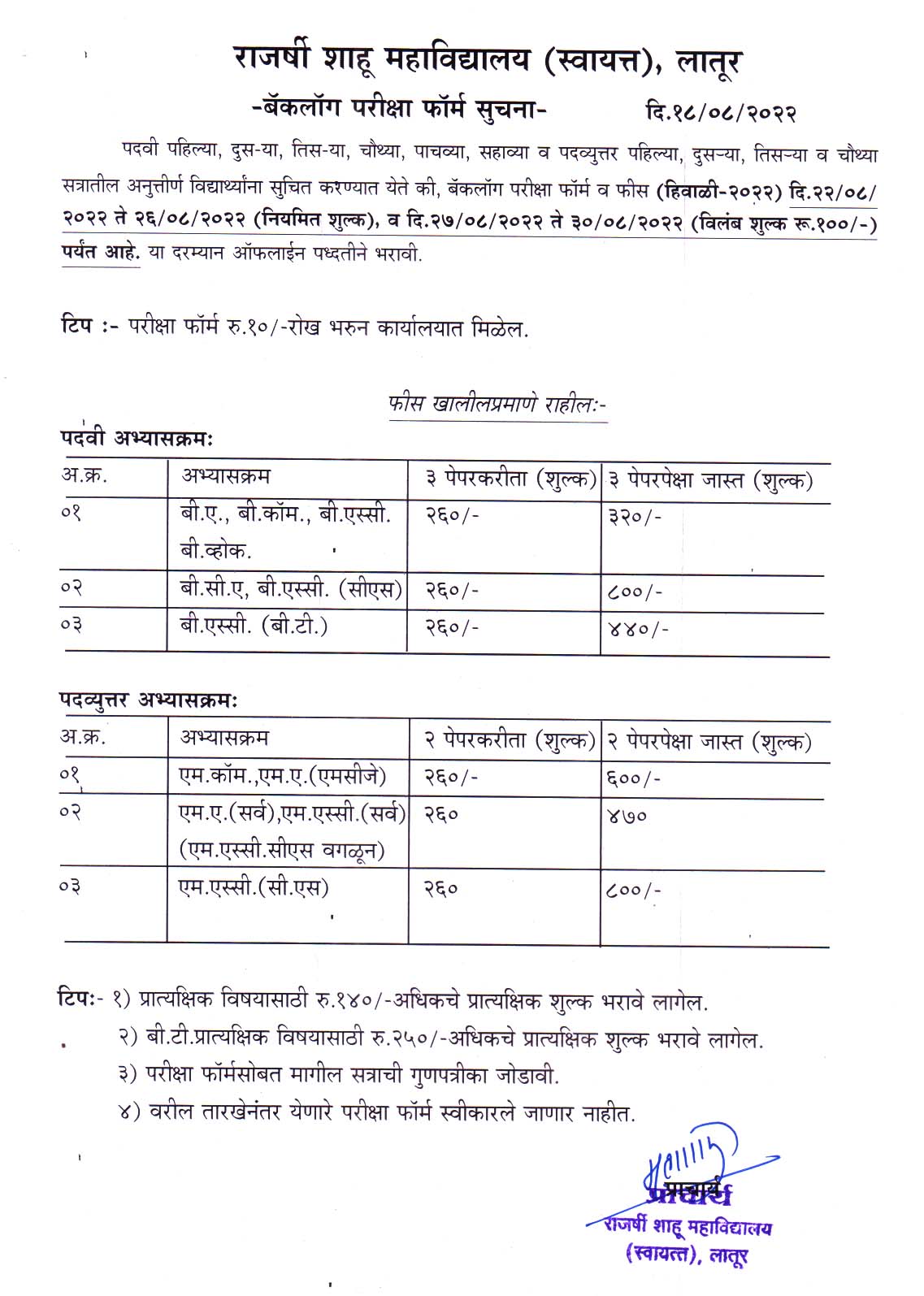 राजर्षी शाहू महाविद्यालय (स्वायत्त), लातूर

-बॅकलॉग परीक्षा फॉर्म सुचना- दि.१८/०८/२०२२

पदवी पहिल्या, दुस-या, तिस-या, चौथ्या, पाचव्या, सहाव्या व पदव्युत्तर पहिल्या, दुसऱ्या, तिसऱ्या व चौथ्या सत्रातील अनुत्तीर्ण विद्यार्थ्यांना सुचित करण्यात येते की, बॅकलॉग परीक्षा फॉर्म व फीस (हिवाळी-२०२२) दि.२२/०८/२०२२ ते २६/०८/२०२२ (नियमित शुल्क), व दि.२७/०८/२०२२ ते ३०/०८/२०२२ (विलंब शुल्क रू.१००/-) पर्यंत आहे. या दरम्यान ऑफलाईन पध्दतीने भरावी.

टिप :- परीक्षा फॉर्म रु.१०/-रोख भरुन कार्यालयात मिळेल.

फीस खालीलप्रमाणे राहील:-

पदवी अभ्यासक्रम:

| अ.क्र. | अभ्यासक्रम | ३ पेपरकरीता (शुल्क) | ३ पेपरपेक्षा जास्त (शुल्क) |
|---|---|---|---|
| ०१ | बी.ए., बी.कॉम., बी.एस्सी. बी.व्होक. | २६०/- | ३२०/- |
| ०२ | बी.सी.ए, बी.एस्सी. (सीएस) | २६०/- | ८००/- |
| ०३ | बी.एस्सी. (बी.टी.) | २६०/- | ४४०/- |

पदव्युत्तर अभ्यासक्रम:

| अ.क्र. | अभ्यासक्रम | २ पेपरकरीता (शुल्क) | २ पेपरपेक्षा जास्त (शुल्क) |
|---|---|---|---|
| ०१ | एम.कॉम.,एम.ए.(एमसीजे) | २६०/- | ६००/- |
| ०२ | एम.ए.(सर्व),एम.एस्सी.(सर्व) (एम.एस्सी.सीएस वगळून) | २६० | ४७० |
| ०३ | एम.एस्सी.(सी.एस) | २६० | ८००/- |

टिप:- १) प्रात्यक्षिक विषयासाठी रु.१४०/-अधिकचे प्रात्यक्षिक शुल्क भरावे लागेल.
२) बी.टी.प्रात्यक्षिक विषयासाठी रु.२५०/-अधिकचे प्रात्यक्षिक शुल्क भरावे लागेल.
३) परीक्षा फॉर्मसोबत मागील सत्राची गुणपत्रीका जोडावी.
४) वरील तारखेनंतर येणारे परीक्षा फॉर्म स्वीकारले जाणार नाहीत.

प्राचार्य
राजर्षी शाहू महाविद्यालय
(स्वायत्त), लातूर